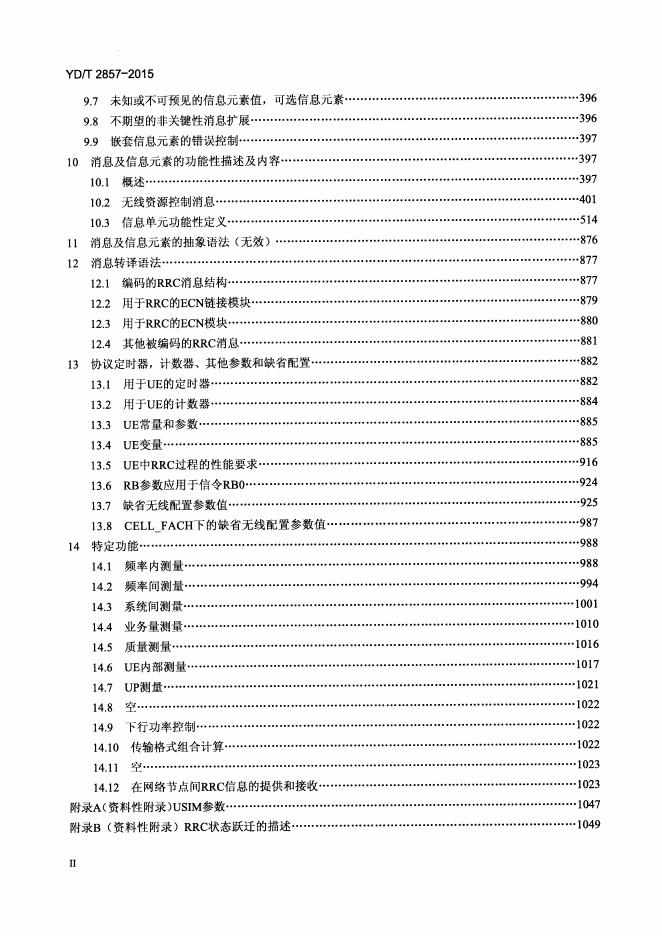 YD/T 2857-2015

9.7 未知或不可预见的信息元素值，可选信息元素 396
9.8 不期望的非关键性消息扩展 396
9.9 嵌套信息元素的错误控制 397
10 消息及信息元素的功能性描述及内容 397
10.1 概述 397
10.2 无线资源控制消息 401
10.3 信息单元功能性定义 514
11 消息及信息元素的抽象语法（无效） 876
12 消息转译语法 877
12.1 编码的RRC消息结构 877
12.2 用于RRC的ECN链接模块 879
12.3 用于RRC的ECN模块 880
12.4 其他被编码的RRC消息 881
13 协议定时器，计数器、其他参数和缺省配置 882
13.1 用于UE的定时器 882
13.2 用于UE的计数器 884
13.3 UE常量和参数 885
13.4 UE变量 885
13.5 UE中RRC过程的性能要求 916
13.6 RB参数应用于信令RB0 924
13.7 缺省无线配置参数值 925
13.8 CELL_FACH下的缺省无线配置参数值 987
14 特定功能 988
14.1 频率内测量 988
14.2 频率间测量 994
14.3 系统间测量 1001
14.4 业务量测量 1010
14.5 质量测量 1016
14.6 UE内部测量 1017
14.7 UP测量 1021
14.8 空 1022
14.9 下行功率控制 1022
14.10 传输格式组合计算 1022
14.11 空 1023
14.12 在网络节点间RRC信息的提供和接收 1023
附录A(资料性附录)USIM参数 1047
附录B（资料性附录）RRC状态跃迁的描述 1049

II